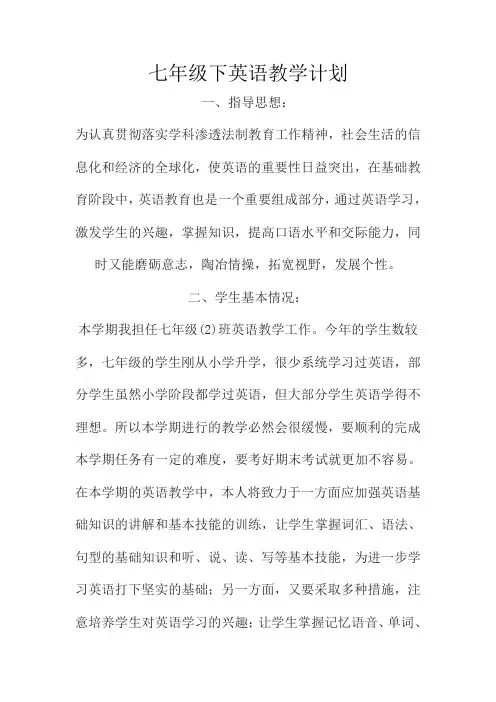 七年级下英语教学计划

一、指导思想：

为认真贯彻落实学科渗透法制教育工作精神，社会生活的信息化和经济的全球化，使英语的重要性日益突出，在基础教育阶段中，英语教育也是一个重要组成部分，通过英语学习，激发学生的兴趣，掌握知识，提高口语水平和交际能力，同时又能磨砺意志，陶冶情操，拓宽视野，发展个性。

二、学生基本情况：

本学期我担任七年级(2)班英语教学工作。今年的学生数较多，七年级的学生刚从小学升学，很少系统学习过英语，部分学生虽然小学阶段都学过英语，但大部分学生英语学得不理想。所以本学期进行的教学必然会很缓慢，要顺利的完成本学期任务有一定的难度，要考好期末考试就更加不容易。在本学期的英语教学中，本人将致力于一方面应加强英语基础知识的讲解和基本技能的训练，让学生掌握词汇、语法、句型的基础知识和听、说、读、写等基本技能，为进一步学习英语打下坚实的基础；另一方面，又要采取多种措施，注意培养学生对英语学习的兴趣；让学生掌握记忆语音、单词、